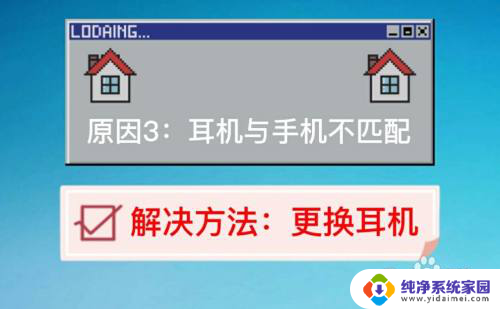 LODAING...

原因3：耳机与手机不匹配

解决方法：更换耳机

纯净系统家园
www.yidaimei.com